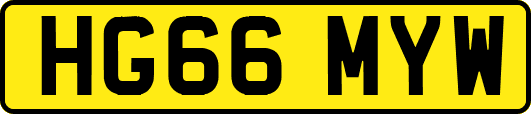 HG66 MYW